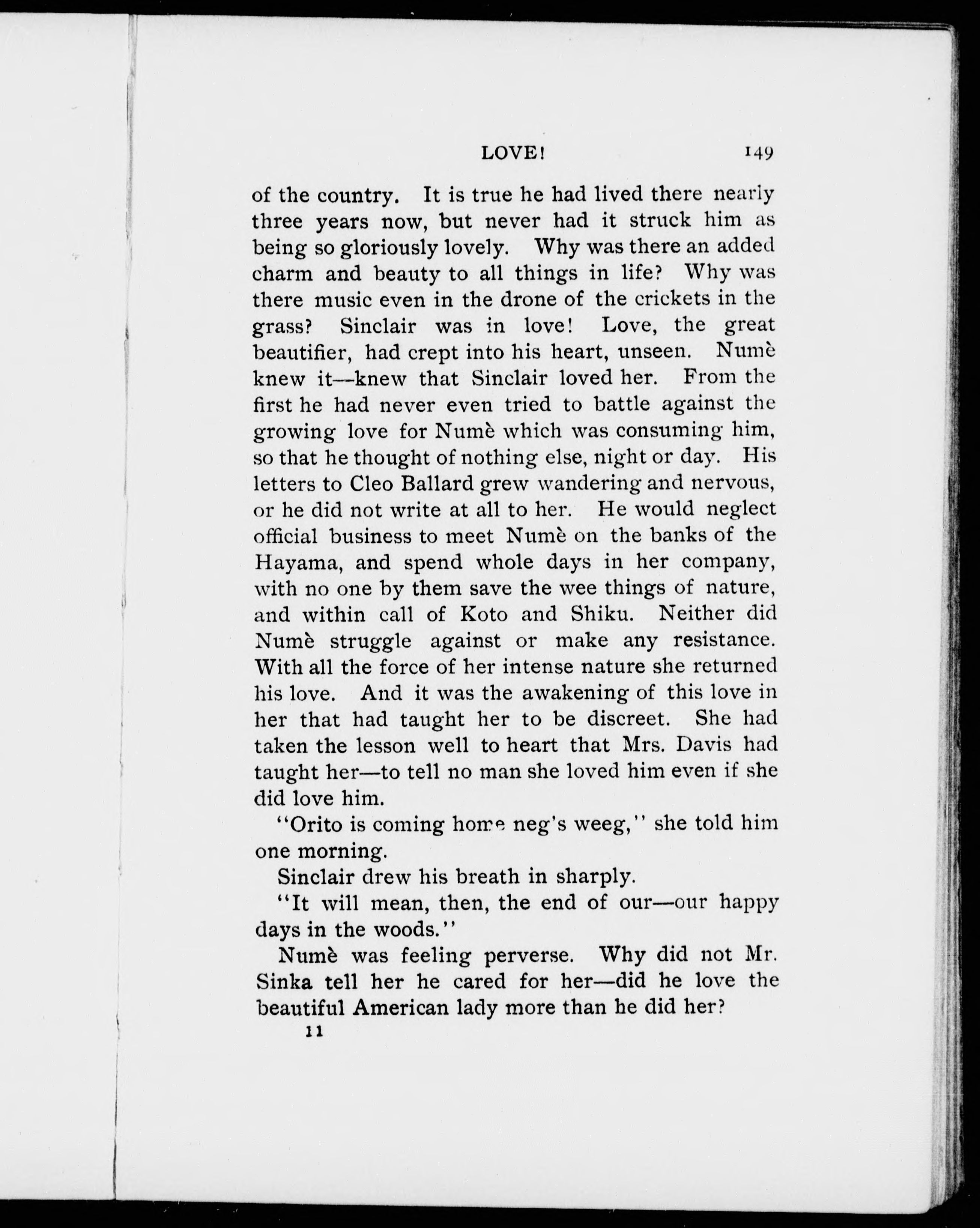 LOVE! 149

of the country. It is true he had lived there nearly three years now, but never had it struck him as being so gloriously lovely. Why was there an added charm and beauty to all things in life? Why was there music even in the drone of the crickets in the grass? Sinclair was in love! Love, the great beautifier, had crept into his heart, unseen. Numè knew it—knew that Sinclair loved her. From the first he had never even tried to battle against the growing love for Numè which was consuming him, so that he thought of nothing else, night or day. His letters to Cleo Ballard grew wandering and nervous, or he did not write at all to her. He would neglect official business to meet Numè on the banks of the Hayama, and spend whole days in her company, with no one by them save the wee things of nature, and within call of Koto and Shiku. Neither did Numè struggle against or make any resistance. With all the force of her intense nature she returned his love. And it was the awakening of this love in her that had taught her to be discreet. She had taken the lesson well to heart that Mrs. Davis had taught her—to tell no man she loved him even if she did love him.

"Orito is coming home neg's weeg," she told him one morning.

Sinclair drew his breath in sharply.

"It will mean, then, the end of our—our happy days in the woods."

Numè was feeling perverse. Why did not Mr. Sinka tell her he cared for her—did he love the beautiful American lady more than he did her?

11